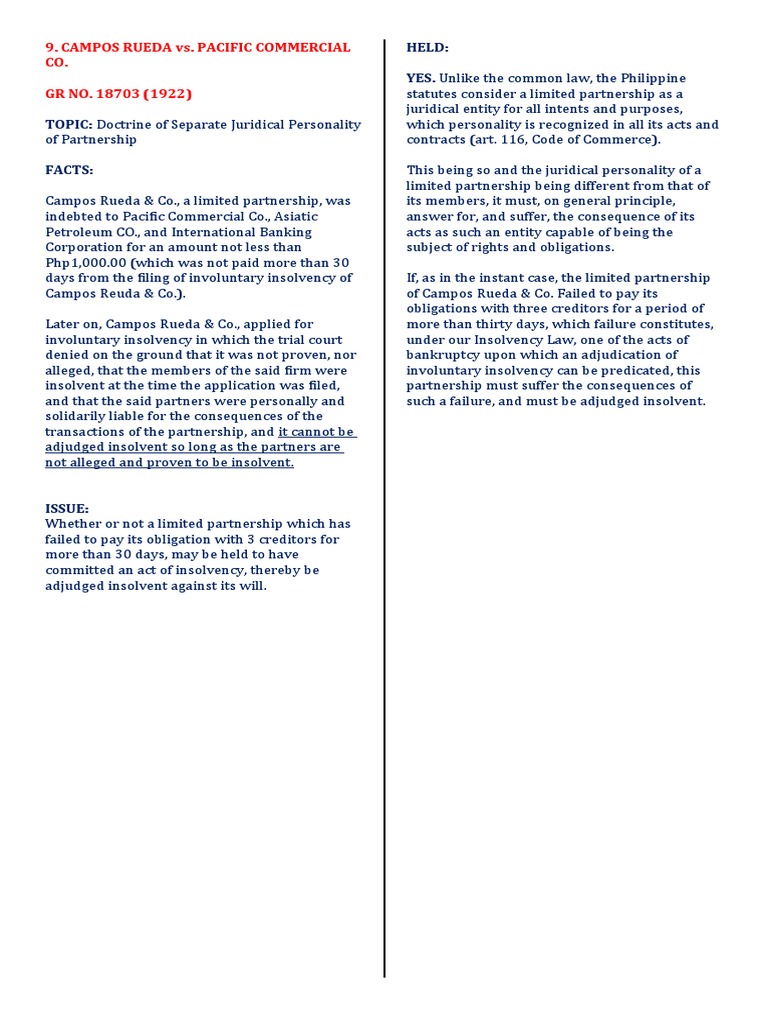 9. CAMPOS RUEDA vs. PACIFIC COMMERCIAL CO.

GR NO. 18703 (1922)

TOPIC: Doctrine of Separate Juridical Personality of Partnership

FACTS:

Campos Rueda & Co., a limited partnership, was indebted to Pacific Commercial Co., Asiatic Petroleum CO., and International Banking Corporation for an amount not less than Php1,000.00 (which was not paid more than 30 days from the filing of involuntary insolvency of Campos Reuda & Co.).

Later on, Campos Rueda & Co., applied for involuntary insolvency in which the trial court denied on the ground that it was not proven, nor alleged, that the members of the said firm were insolvent at the time the application was filed, and that the said partners were personally and solidarily liable for the consequences of the transactions of the partnership, and it cannot be adjudged insolvent so long as the partners are not alleged and proven to be insolvent.

ISSUE:
Whether or not a limited partnership which has failed to pay its obligation with 3 creditors for more than 30 days, may be held to have committed an act of insolvency, thereby be adjudged insolvent against its will.

HELD:

YES. Unlike the common law, the Philippine statutes consider a limited partnership as a juridical entity for all intents and purposes, which personality is recognized in all its acts and contracts (art. 116, Code of Commerce).

This being so and the juridical personality of a limited partnership being different from that of its members, it must, on general principle, answer for, and suffer, the consequence of its acts as such an entity capable of being the subject of rights and obligations.

If, as in the instant case, the limited partnership of Campos Rueda & Co. Failed to pay its obligations with three creditors for a period of more than thirty days, which failure constitutes, under our Insolvency Law, one of the acts of bankruptcy upon which an adjudication of involuntary insolvency can be predicated, this partnership must suffer the consequences of such a failure, and must be adjudged insolvent.